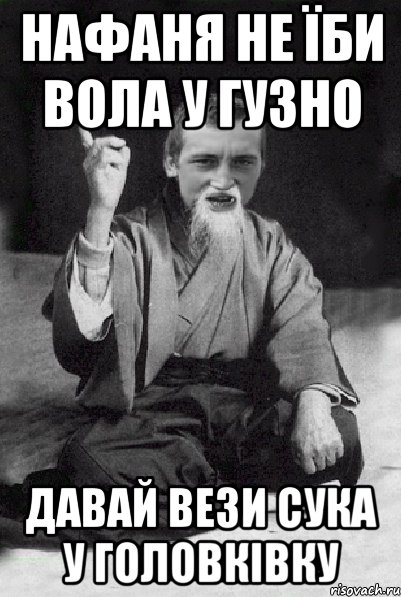 НАФАНЯ НЕ ЇБИ ВОЛА У ГУЗНО

ДАВАЙ ВЕЗИ СУКА У ГОЛОВКІВКУ

risovach.ru